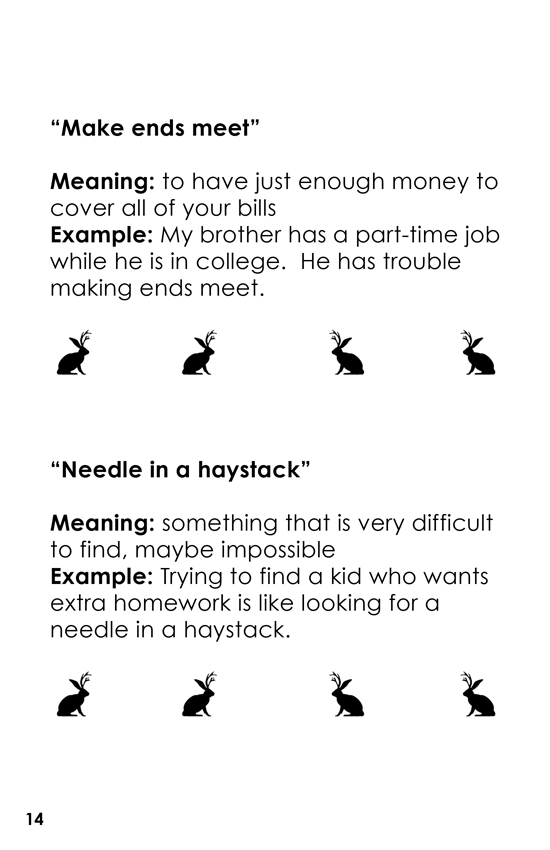 “Make ends meet”

Meaning: to have just enough money to cover all of your bills
Example: My brother has a part-time job while he is in college.  He has trouble making ends meet.

“Needle in a haystack”

Meaning: something that is very difficult to find, maybe impossible
Example: Trying to find a kid who wants extra homework is like looking for a needle in a haystack.

14